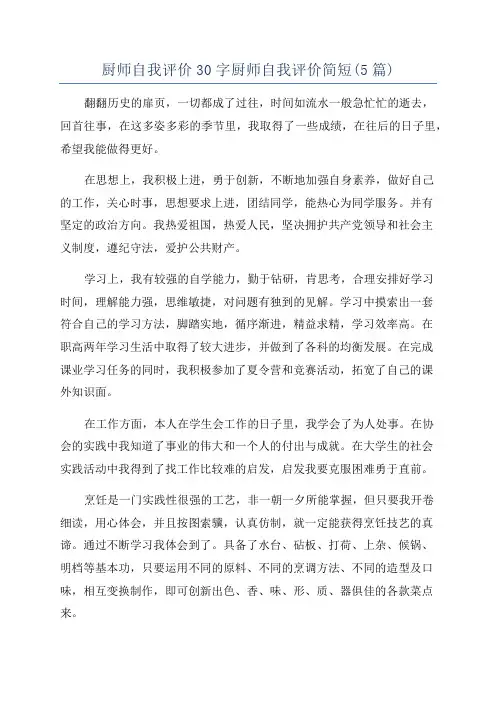 厨师自我评价30字厨师自我评价简短(5篇)

翻翻历史的扉页，一切都成了过往，时间如流水一般急忙忙的逝去，回首往事，在这多姿多彩的季节里，我取得了一些成绩，在往后的日子里，希望我能做得更好。

在思想上，我积极上进，勇于创新，不断地加强自身素养，做好自己的工作，关心时事，思想要求上进，团结同学，能热心为同学服务。并有坚定的政治方向。我热爱祖国，热爱人民，坚决拥护共产党领导和社会主义制度，遵纪守法，爱护公共财产。

学习上，我有较强的自学能力，勤于钻研，肯思考，合理安排好学习时间，理解能力强，思维敏捷，对问题有独到的见解。学习中摸索出一套符合自己的学习方法，脚踏实地，循序渐进，精益求精，学习效率高。在职高两年学习生活中取得了较大进步，并做到了各科的均衡发展。在完成课业学习任务的同时，我积极参加了夏令营和竞赛活动，拓宽了自己的课外知识面。

在工作方面，本人在学生会工作的日子里，我学会了为人处事。在协会的实践中我知道了事业的伟大和一个人的付出与成就。在大学生的社会实践活动中我得到了找工作比较难的启发，启发我要克服困难勇于直前。

烹饪是一门实践性很强的工艺，非一朝一夕所能掌握，但只要我开卷细读，用心体会，并且按图索骥，认真仿制，就一定能获得烹饪技艺的真谛。通过不断学习我体会到了。具备了水台、砧板、打荷、上杂、候锅、明档等基本功，只要运用不同的原料、不同的烹调方法、不同的造型及口味，相互变换制作，即可创新出色、香、味、形、质、器俱佳的各款菜点来。